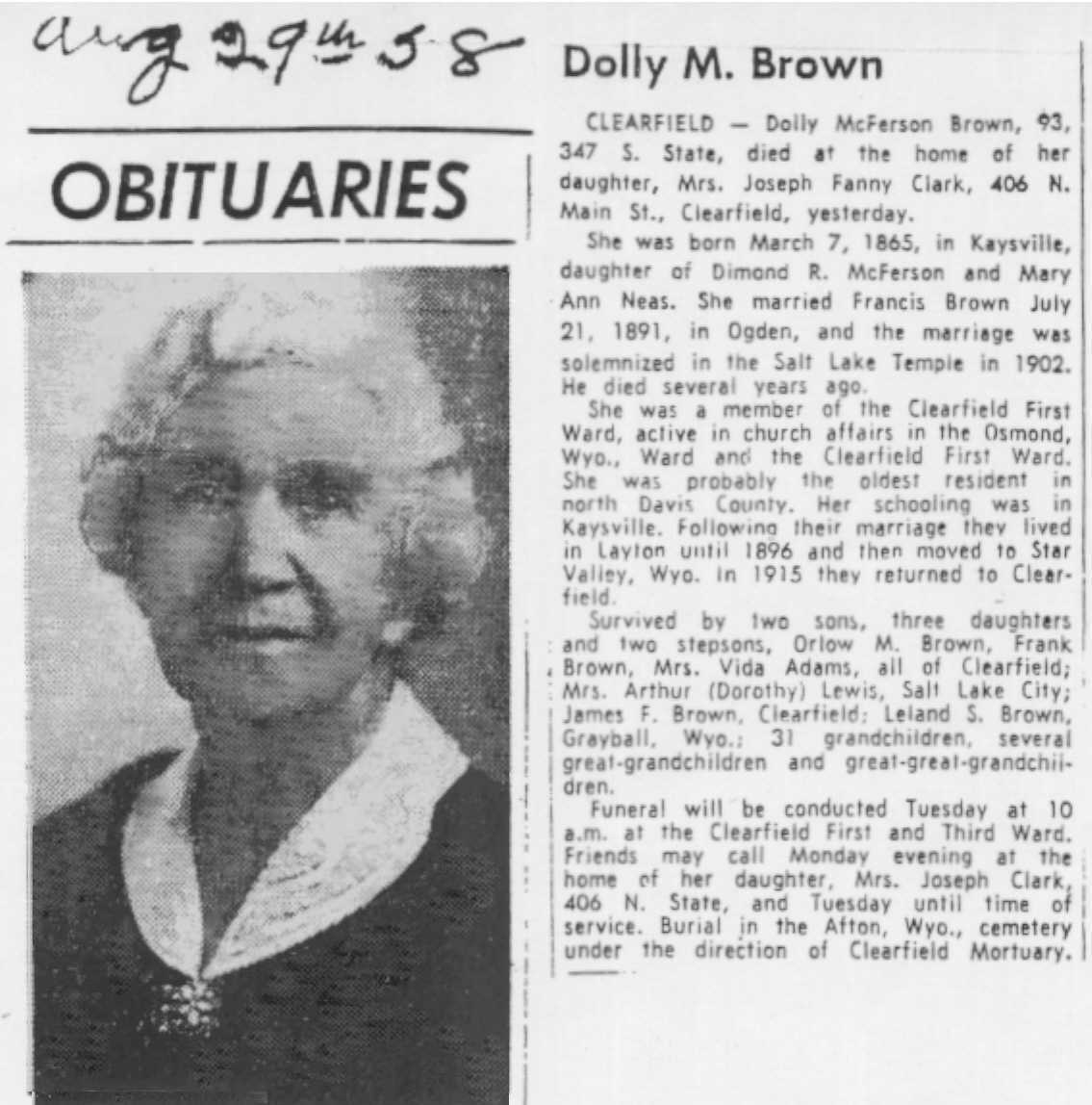 Aug 29th 58

OBITUARIES

Dolly M. Brown

CLEARFIELD — Dolly McFerson Brown, 93, 347 S. State, died at the home of her daughter, Mrs. Joseph Fanny Clark, 406 N. Main St., Clearfield, yesterday.

She was born March 7, 1865, in Kaysville, daughter of Dimond R. McFerson and Mary Ann Neas. She married Francis Brown July 21, 1891, in Ogden, and the marriage was solemnized in the Salt Lake Temple in 1902. He died several years ago.

She was a member of the Clearfield First Ward, active in church affairs in the Osmond, Wyo., Ward and the Clearfield First Ward. She was probably the oldest resident in north Davis County. Her schooling was in Kaysville. Following their marriage they lived in Layton until 1896 and then moved to Star Valley, Wyo. In 1915 they returned to Clearfield.

Survived by two sons, three daughters and two stepsons, Orlow M. Brown, Frank Brown, Mrs. Vida Adams, all of Clearfield; Mrs. Arthur (Dorothy) Lewis, Salt Lake City; James F. Brown, Clearfield; Leland S. Brown, Grayball, Wyo.; 31 grandchildren, several great-grandchildren and great-great-grandchildren.

Funeral will be conducted Tuesday at 10 a.m. at the Clearfield First and Third Ward. Friends may call Monday evening at the home of her daughter, Mrs. Joseph Clark, 406 N. State, and Tuesday until time of service. Burial in the Afton, Wyo., cemetery under the direction of Clearfield Mortuary.